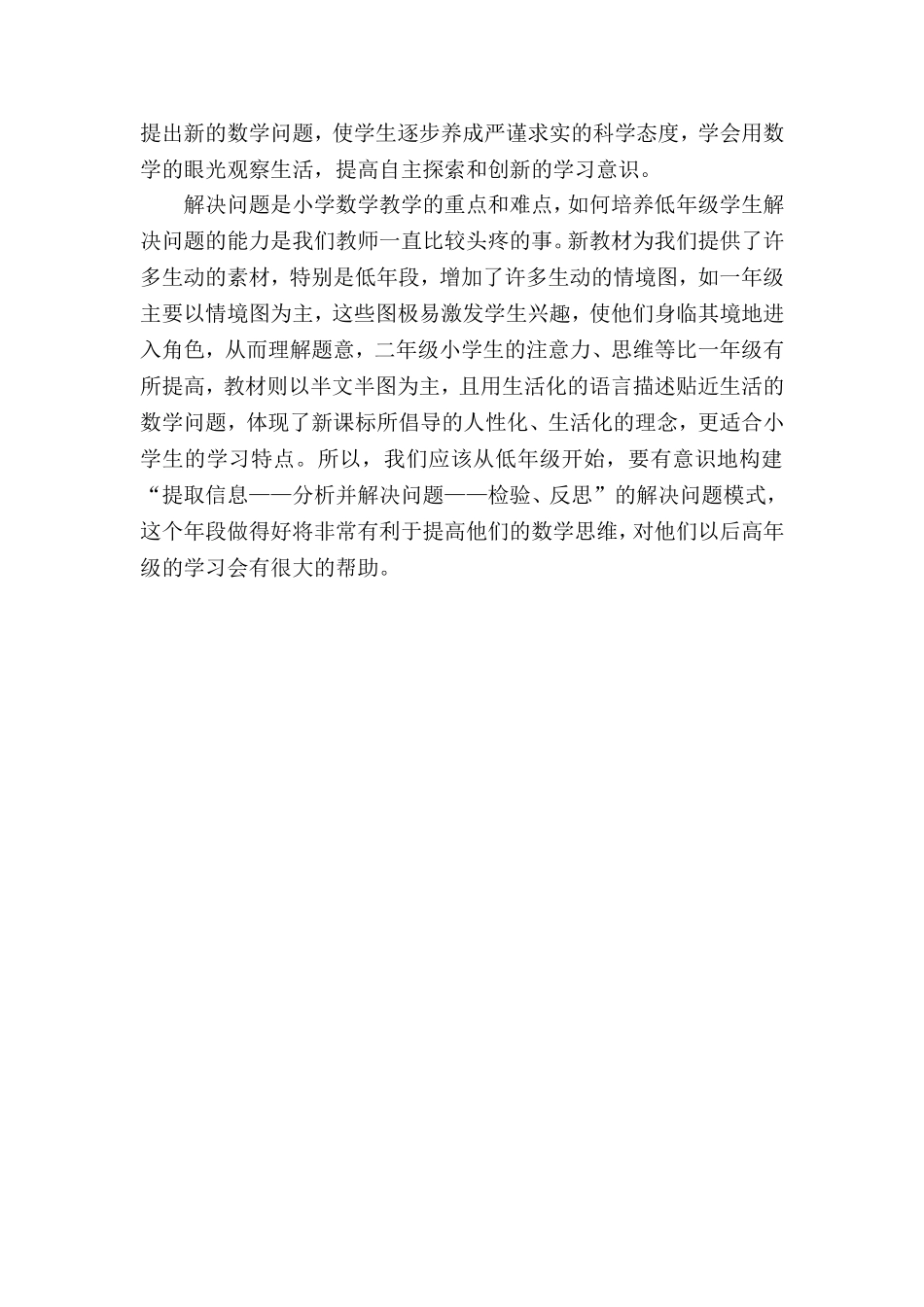 提出新的数学问题，使学生逐步养成严谨求实的科学态度，学会用数学的眼光观察生活，提高自主探索和创新的学习意识。

解决问题是小学数学教学的重点和难点，如何培养低年级学生解决问题的能力是我们教师一直比较头疼的事。新教材为我们提供了许多生动的素材，特别是低年段，增加了许多生动的情境图，如一年级主要以情境图为主，这些图极易激发学生兴趣，使他们身临其境地进入角色，从而理解题意，二年级小学生的注意力、思维等比一年级有所提高，教材则以半文半图为主，且用生活化的语言描述贴近生活的数学问题，体现了新课标所倡导的人性化、生活化的理念，更适合小学生的学习特点。所以，我们应该从低年级开始，要有意识地构建“提取信息——分析并解决问题——检验、反思”的解决问题模式，这个年段做得好将非常有利于提高他们的数学思维，对他们以后高年级的学习会有很大的帮助。